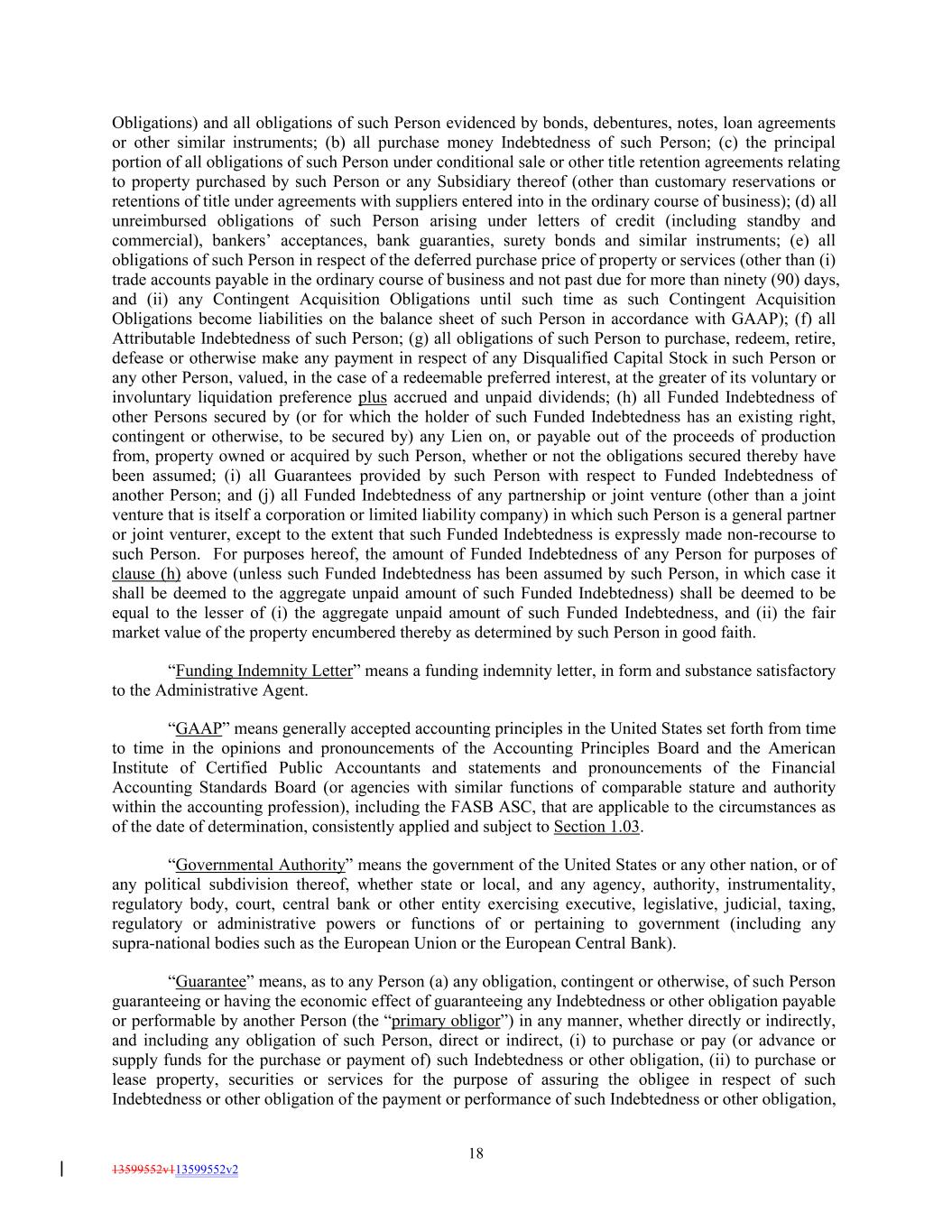 Obligations) and all obligations of such Person evidenced by bonds, debentures, notes, loan agreements or other similar instruments; (b) all purchase money Indebtedness of such Person; (c) the principal portion of all obligations of such Person under conditional sale or other title retention agreements relating to property purchased by such Person or any Subsidiary thereof (other than customary reservations or retentions of title under agreements with suppliers entered into in the ordinary course of business); (d) all unreimbursed obligations of such Person arising under letters of credit (including standby and commercial), bankers' acceptances, bank guaranties, surety bonds and similar instruments; (e) all obligations of such Person in respect of the deferred purchase price of property or services (other than (i) trade accounts payable in the ordinary course of business and not past due for more than ninety (90) days, and (ii) any Contingent Acquisition Obligations until such time as such Contingent Acquisition Obligations become liabilities on the balance sheet of such Person in accordance with GAAP); (f) all Attributable Indebtedness of such Person; (g) all obligations of such Person to purchase, redeem, retire, defease or otherwise make any payment in respect of any Disqualified Capital Stock in such Person or any other Person, valued, in the case of a redeemable preferred interest, at the greater of its voluntary or involuntary liquidation preference plus accrued and unpaid dividends; (h) all Funded Indebtedness of other Persons secured by (or for which the holder of such Funded Indebtedness has an existing right, contingent or otherwise, to be secured by) any Lien on, or payable out of the proceeds of production from, property owned or acquired by such Person, whether or not the obligations secured thereby have been assumed; (i) all Guarantees provided by such Person with respect to Funded Indebtedness of another Person; and (j) all Funded Indebtedness of any partnership or joint venture (other than a joint venture that is itself a corporation or limited liability company) in which such Person is a general partner or joint venturer, except to the extent that such Funded Indebtedness is expressly made non-recourse to such Person. For purposes hereof, the amount of Funded Indebtedness of any Person for purposes of clause (h) above (unless such Funded Indebtedness has been assumed by such Person, in which case it shall be deemed to the aggregate unpaid amount of such Funded Indebtedness) shall be deemed to be equal to the lesser of (i) the aggregate unpaid amount of such Funded Indebtedness, and (ii) the fair market value of the property encumbered thereby as determined by such Person in good faith.

"Funding Indemnity Letter" means a funding indemnity letter, in form and substance satisfactory to the Administrative Agent.

"GAAP" means generally accepted accounting principles in the United States set forth from time to time in the opinions and pronouncements of the Accounting Principles Board and the American Institute of Certified Public Accountants and statements and pronouncements of the Financial Accounting Standards Board (or agencies with similar functions of comparable stature and authority within the accounting profession), including the FASB ASC, that are applicable to the circumstances as of the date of determination, consistently applied and subject to Section 1.03.

"Governmental Authority" means the government of the United States or any other nation, or of any political subdivision thereof, whether state or local, and any agency, authority, instrumentality, regulatory body, court, central bank or other entity exercising executive, legislative, judicial, taxing, regulatory or administrative powers or functions of or pertaining to government (including any supra-national bodies such as the European Union or the European Central Bank).

"Guarantee" means, as to any Person (a) any obligation, contingent or otherwise, of such Person guaranteeing or having the economic effect of guaranteeing any Indebtedness or other obligation payable or performable by another Person (the "primary obligor") in any manner, whether directly or indirectly, and including any obligation of such Person, direct or indirect, (i) to purchase or pay (or advance or supply funds for the purchase or payment of) such Indebtedness or other obligation, (ii) to purchase or lease property, securities or services for the purpose of assuring the obligee in respect of such Indebtedness or other obligation of the payment or performance of such Indebtedness or other obligation,

18

13599552v113599552v2